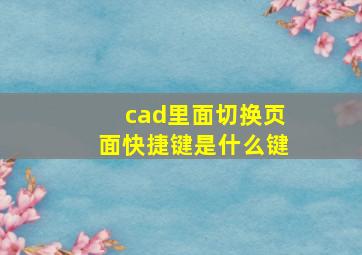 cad里面切换页面快捷键是什么键